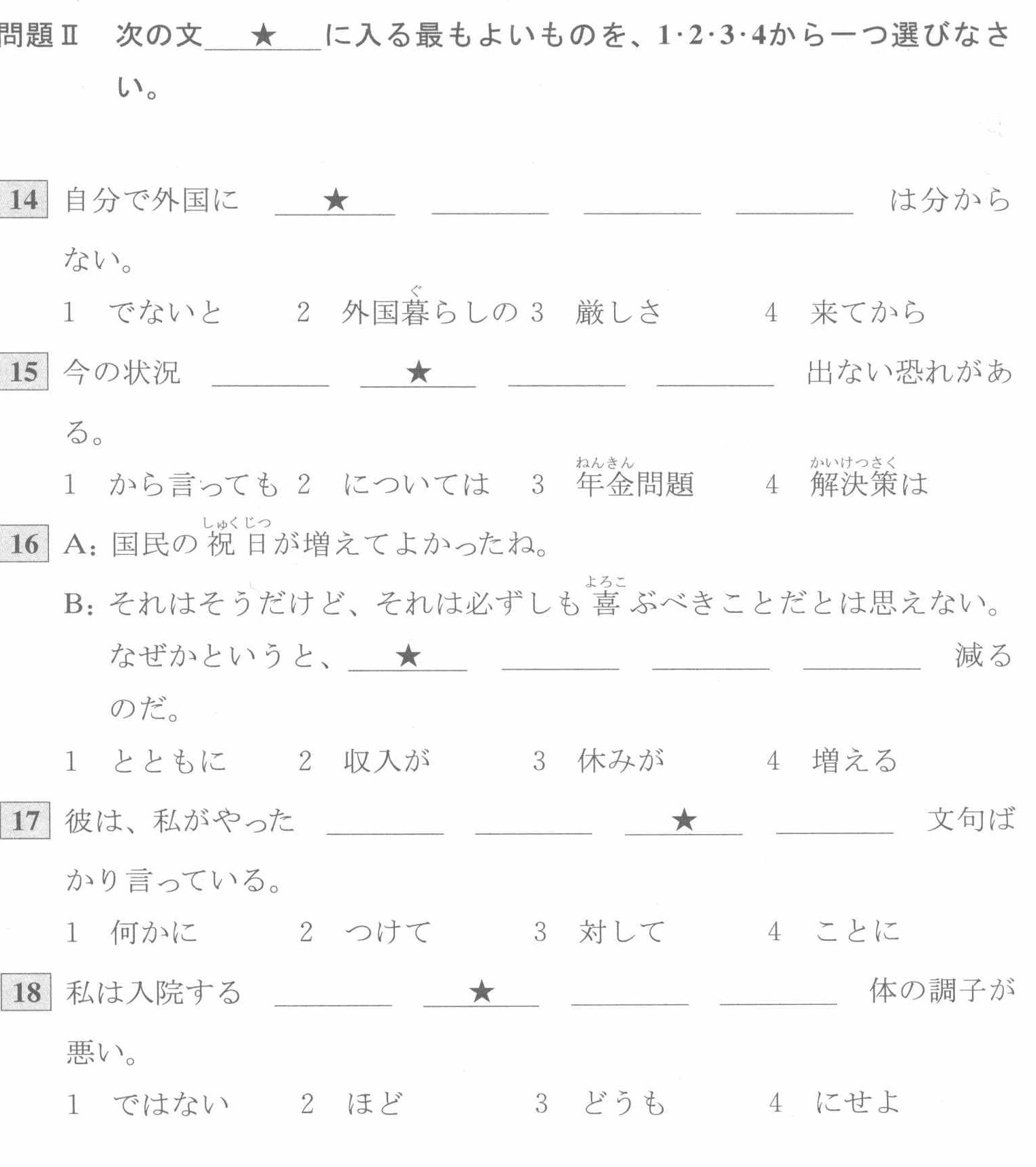 問題Ⅱ　次の文____★____に入る最もよいものを、1·2·3·4から一つ選びなさい。

14 自分で外国に ____★____ ____ ____ ____ は分からない。

1 でないと　2 外国暮らしの　3 厳しさ　4 来てから

15 今の状況 ____ ____★____ ____ ____ 出ない恐れがある。

1 から言っても　2 については　3 年金問題　4 解決策は

16 A：国民の祝日が増えてよかったね。

B：それはそうだけど、それは必ずしも喜ぶべきことだとは思えない。なぜかというと、____★____ ____ ____ ____ 減るのだ。

1 とともに　2 収入が　3 休みが　4 増える

17 彼は、私がやった ____ ____ ____★____ ____ 文句ばかり言っている。

1 何かに　2 つけて　3 対して　4 ことに

18 私は入院する ____ ____★____ ____ ____ 体の調子が悪い。

1 ではない　2 ほど　3 どうも　4 にせよ